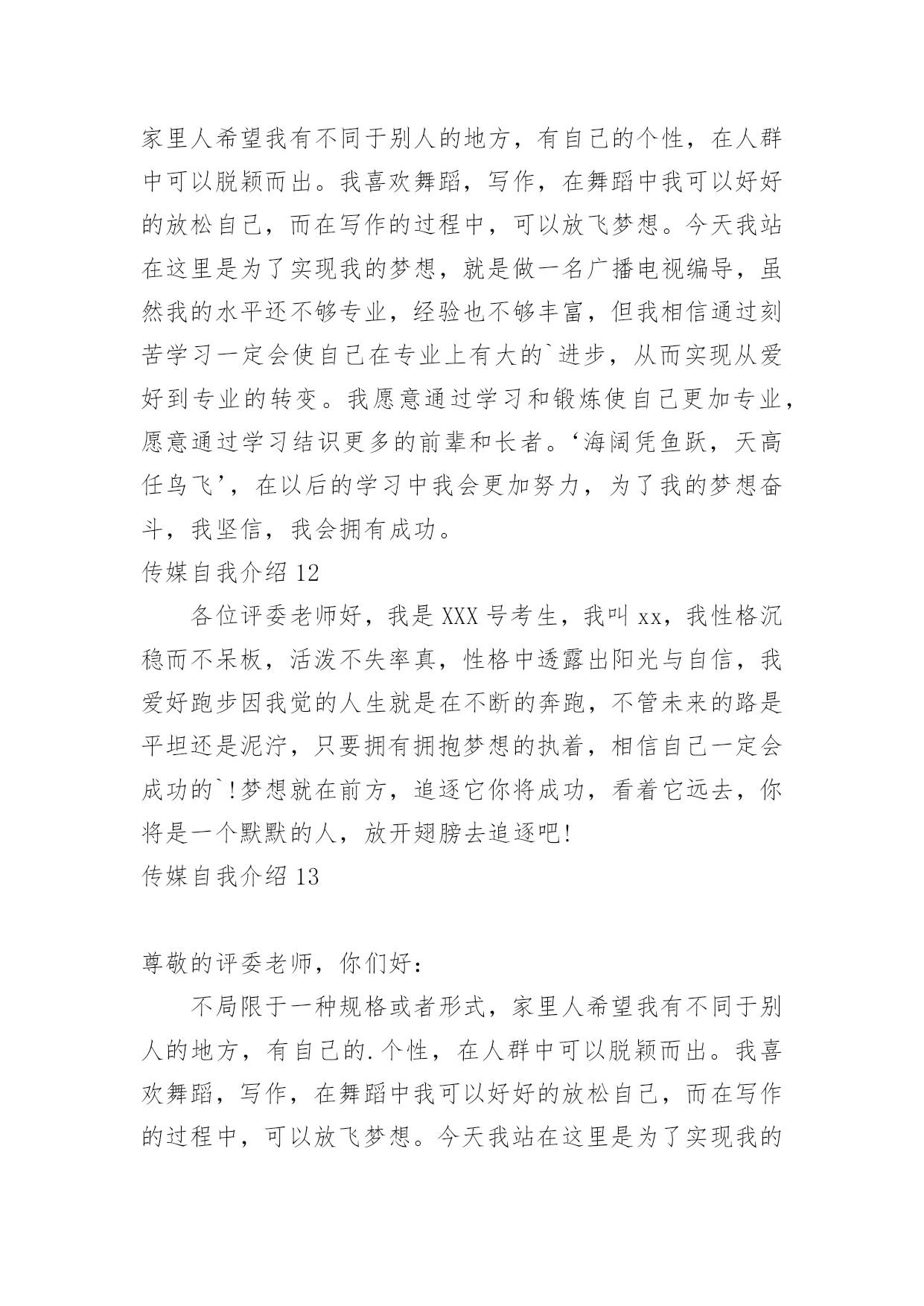 家里人希望我有不同于别人的地方，有自己的个性，在人群中可以脱颖而出。我喜欢舞蹈，写作，在舞蹈中我可以好好的放松自己，而在写作的过程中，可以放飞梦想。今天我站在这里是为了实现我的梦想，就是做一名广播电视编导，虽然我的水平还不够专业，经验也不够丰富，但我相信通过刻苦学习一定会使自己在专业上有大的`进步，从而实现从爱好到专业的转变。我愿意通过学习和锻炼使自己更加专业，愿意通过学习结识更多的前辈和长者。‘海阔凭鱼跃，天高任鸟飞’，在以后的学习中我会更加努力，为了我的梦想奋斗，我坚信，我会拥有成功。

传媒自我介绍 12

各位评委老师好，我是 XXX 号考生，我叫 xx，我性格沉稳而不呆板，活泼不失率真，性格中透露出阳光与自信，我爱好跑步因我觉的人生就是在不断的奔跑，不管未来的路是平坦还是泥泞，只要拥有拥抱梦想的执着，相信自己一定会成功的`!梦想就在前方，追逐它你将成功，看着它远去，你将是一个默默的人，放开翅膀去追逐吧!

传媒自我介绍 13

尊敬的评委老师，你们好：

不局限于一种规格或者形式，家里人希望我有不同于别人的地方，有自己的.个性，在人群中可以脱颖而出。我喜欢舞蹈，写作，在舞蹈中我可以好好的放松自己，而在写作的过程中，可以放飞梦想。今天我站在这里是为了实现我的